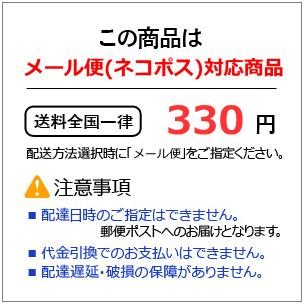 この商品は
メール便(ネコポス)対応商品

送料全国一律 330 円

配送方法選択時に「メール便」をご指定ください。

注意事項

■ 配達日時のご指定はできません。
郵便ポストへのお届けとなります。

■ 代金引換でのお支払いはできません。

■ 配達遅延・破損の保障がありません。